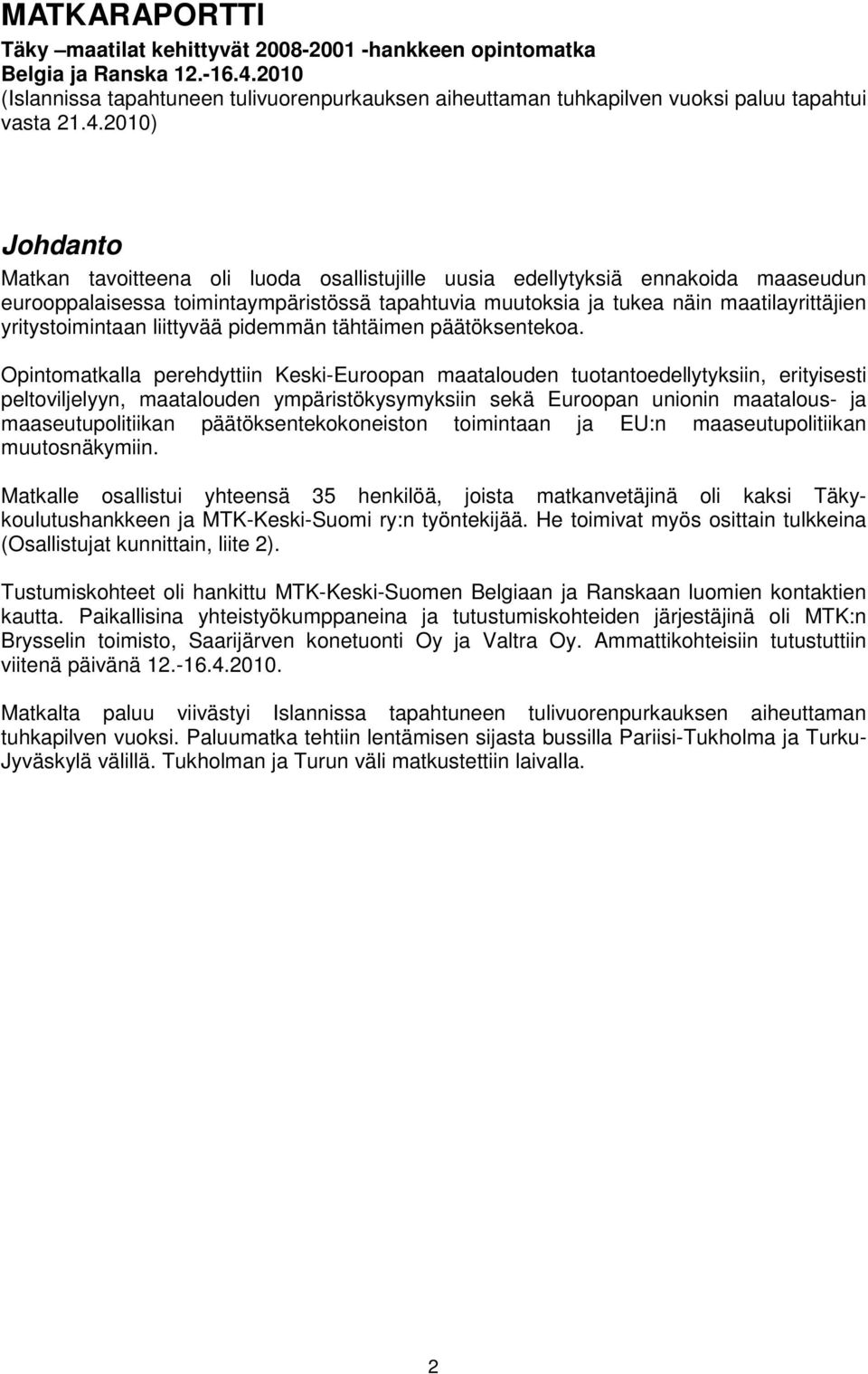 MATKARAPORTTI

Täky –maatilat kehittyvät 2008-2001 -hankkeen opintomatka
Belgia ja Ranska 12.-16.4.2010
(Islannissa tapahtuneen tulivuorenpurkauksen aiheuttaman tuhkapilven vuoksi paluu tapahtui vasta 21.4.2010)

Johdanto

Matkan tavoitteena oli luoda osallistujille uusia edellytyksiä ennakoida maaseudun eurooppalaisessa toimintaympäristössä tapahtuvia muutoksia ja tukea näin maatilayrittäjien yritystoimintaan liittyvää pidemmän tähtäimen päätöksentekoa.

Opintomatkalla perehdyttiin Keski-Euroopan maatalouden tuotantoedellytyksiin, erityisesti peltoviljelyyn, maatalouden ympäristökysymyksiin sekä Euroopan unionin maatalous- ja maaseutupolitiikan päätöksentekokoneiston toimintaan ja EU:n maaseutupolitiikan muutosnäkymiin.

Matkalle osallistui yhteensä 35 henkilöä, joista matkanvetäjinä oli kaksi Täky-koulutushankkeen ja MTK-Keski-Suomi ry:n työntekijää. He toimivat myös osittain tulkkeina (Osallistujat kunnittain, liite 2).

Tustumiskohteet oli hankittu MTK-Keski-Suomen Belgiaan ja Ranskaan luomien kontaktien kautta. Paikallisina yhteistyökumppaneina ja tutustumiskohteiden järjestäjinä oli MTK:n Brysselin toimisto, Saarijärven konetuonti Oy ja Valtra Oy. Ammattikohteisiin tutustuttiin viitenä päivänä 12.-16.4.2010.

Matkalta paluu viivästyi Islannissa tapahtuneen tulivuorenpurkauksen aiheuttaman tuhkapilven vuoksi. Paluumatka tehtiin lentämisen sijasta bussilla Pariisi-Tukholma ja Turku-Jyväskylä välillä. Tukholman ja Turun väli matkustettiin laivalla.

2